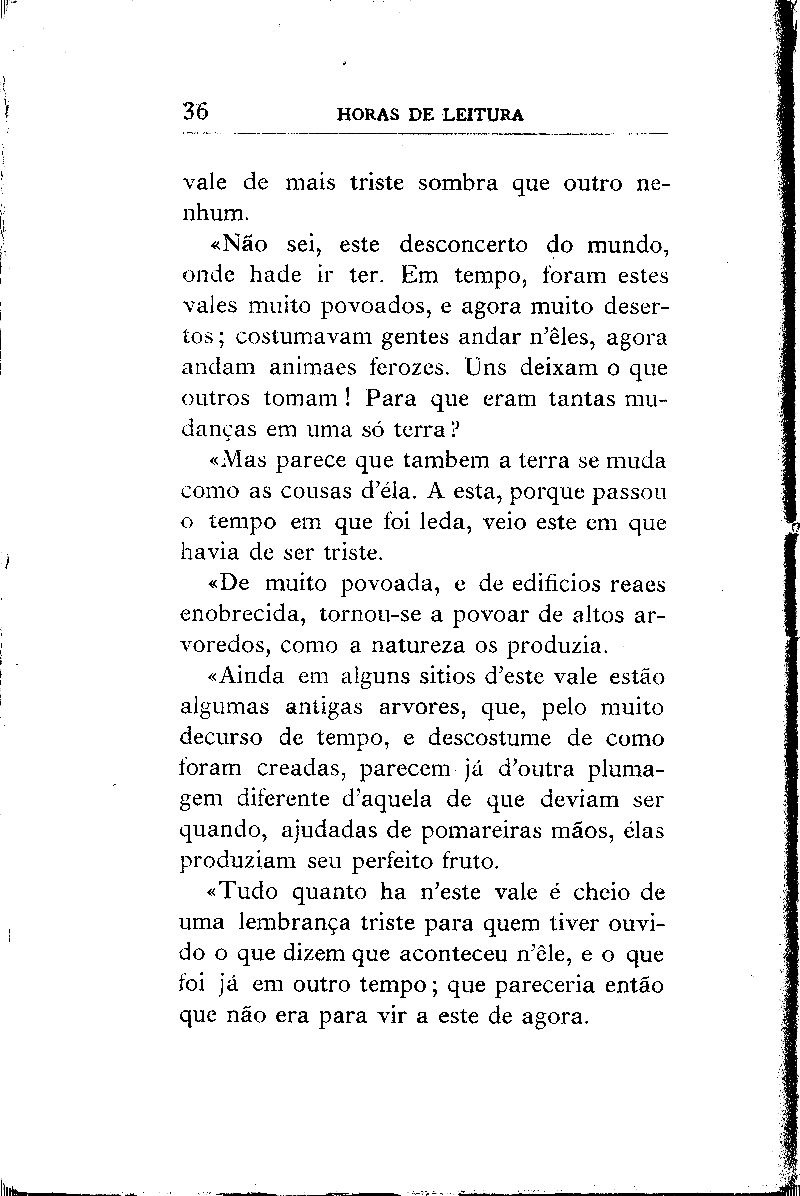 36 HORAS DE LEITURA

vale de mais triste sombra que outro nenhum.

«Não sei, este desconcerto do mundo, onde hade ir ter. Em tempo, foram estes vales muito povoados, e agora muito desertos; costumavam gentes andar n'êles, agora andam animaes ferozes. Uns deixam o que outros tomam! Para que eram tantas mudanças em uma só terra?

«Mas parece que tambem a terra se muda como as cousas d'éla. A esta, porque passou o tempo em que foi leda, veio este em que havia de ser triste.

«De muito povoada, e de edificios reaes enobrecida, tornou-se a povoar de altos arvoredos, como a natureza os produzia.

«Ainda em alguns sitios d'este vale estão algumas antigas arvores, que, pelo muito decurso de tempo, e descostume de como foram creadas, parecem já d'outra plumagem diferente d'aquela de que deviam ser quando, ajudadas de pomareiras mãos, élas produziam seu perfeito fruto.

«Tudo quanto ha n'este vale é cheio de uma lembrança triste para quem tiver ouvido o que dizem que aconteceu n'êle, e o que foi já em outro tempo; que pareceria então que não era para vir a este de agora.